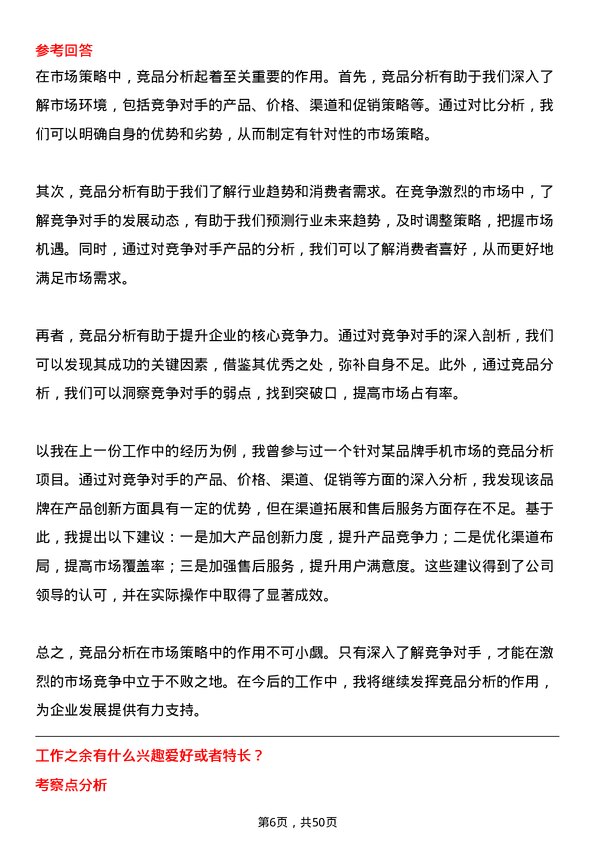 参考回答
在市场策略中，竞品分析起着至关重要的作用。首先，竞品分析有助于我们深入了解市场环境，包括竞争对手的产品、价格、渠道和促销策略等。通过对比分析，我们可以明确自身的优势和劣势，从而制定有针对性的市场策略。

其次，竞品分析有助于我们了解行业趋势和消费者需求。在竞争激烈的市场中，了解竞争对手的发展动态，有助于我们预测行业未来趋势，及时调整策略，把握市场机遇。同时，通过对竞争对手产品的分析，我们可以了解消费者喜好，从而更好地满足市场需求。

再者，竞品分析有助于提升企业的核心竞争力。通过对竞争对手的深入剖析，我们可以发现其成功的关键因素，借鉴其优秀之处，弥补自身不足。此外，通过竞品分析，我们可以洞察竞争对手的弱点，找到突破口，提高市场占有率。

以我在上一份工作中的经历为例，我曾参与过一个针对某品牌手机市场的竞品分析项目。通过对竞争对手的产品、价格、渠道、促销等方面的深入分析，我发现该品牌在产品创新方面具有一定的优势，但在渠道拓展和售后服务方面存在不足。基于此，我提出以下建议：一是加大产品创新力度，提升产品竞争力；二是优化渠道布局，提高市场覆盖率；三是加强售后服务，提升用户满意度。这些建议得到了公司领导的认可，并在实际操作中取得了显著成效。

总之，竞品分析在市场策略中的作用不可小觑。只有深入了解竞争对手，才能在激烈的市场竞争中立于不败之地。在今后的工作中，我将继续发挥竞品分析的作用，为企业发展提供有力支持。

工作之余有什么兴趣爱好或者特长？
考察点分析

第6页，共50页